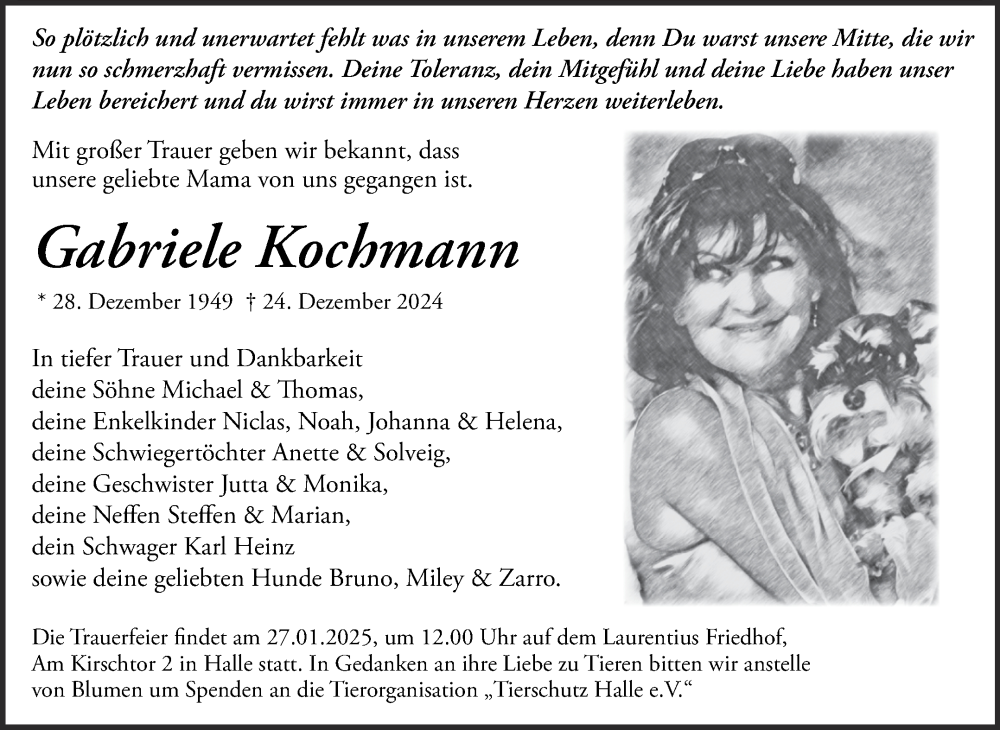 So plötzlich und unerwartet fehlt was in unserem Leben, denn Du warst unsere Mitte, die wir nun so schmerzhaft vermissen. Deine Toleranz, dein Mitgefühl und deine Liebe haben unser Leben bereichert und du wirst immer in unseren Herzen weiterleben.

Mit großer Trauer geben wir bekannt, dass unsere geliebte Mama von uns gegangen ist.

Gabriele Kochmann

* 28. Dezember 1949 † 24. Dezember 2024

In tiefer Trauer und Dankbarkeit
deine Söhne Michael & Thomas,
deine Enkelkinder Niclas, Noah, Johanna & Helena,
deine Schwiegertöchter Anette & Solveig,
deine Geschwister Jutta & Monika,
deine Neffen Steffen & Marian,
dein Schwager Karl Heinz
sowie deine geliebten Hunde Bruno, Miley & Zarro.

Die Trauerfeier findet am 27.01.2025, um 12.00 Uhr auf dem Laurentius Friedhof, Am Kirschtor 2 in Halle statt. In Gedanken an ihre Liebe zu Tieren bitten wir anstelle von Blumen um Spenden an die Tierorganisation „Tierschutz Halle e.V."